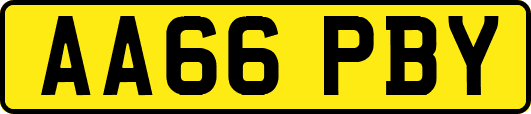 AA66 PBY